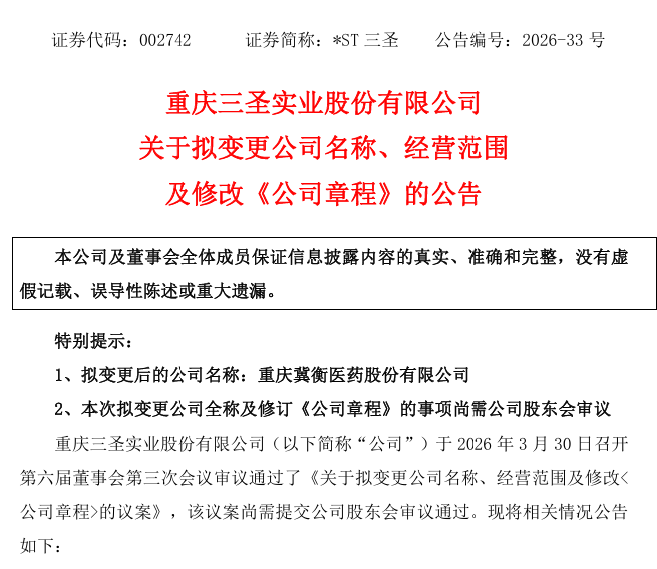 证券代码：002742　　证券简称：*ST 三圣　　公告编号：2026-33 号

重庆三圣实业股份有限公司
关于拟变更公司名称、经营范围
及修改《公司章程》的公告

本公司及董事会全体成员保证信息披露内容的真实、准确和完整，没有虚假记载、误导性陈述或重大遗漏。

特别提示：

1、拟变更后的公司名称：重庆冀衡医药股份有限公司

2、本次拟变更公司全称及修订《公司章程》的事项尚需公司股东会审议

重庆三圣实业股份有限公司（以下简称“公司”）于 2026 年 3 月 30 日召开第六届董事会第三次会议审议通过了《关于拟变更公司名称、经营范围及修改<公司章程>的议案》，该议案尚需提交公司股东会审议通过。现将相关情况公告如下：